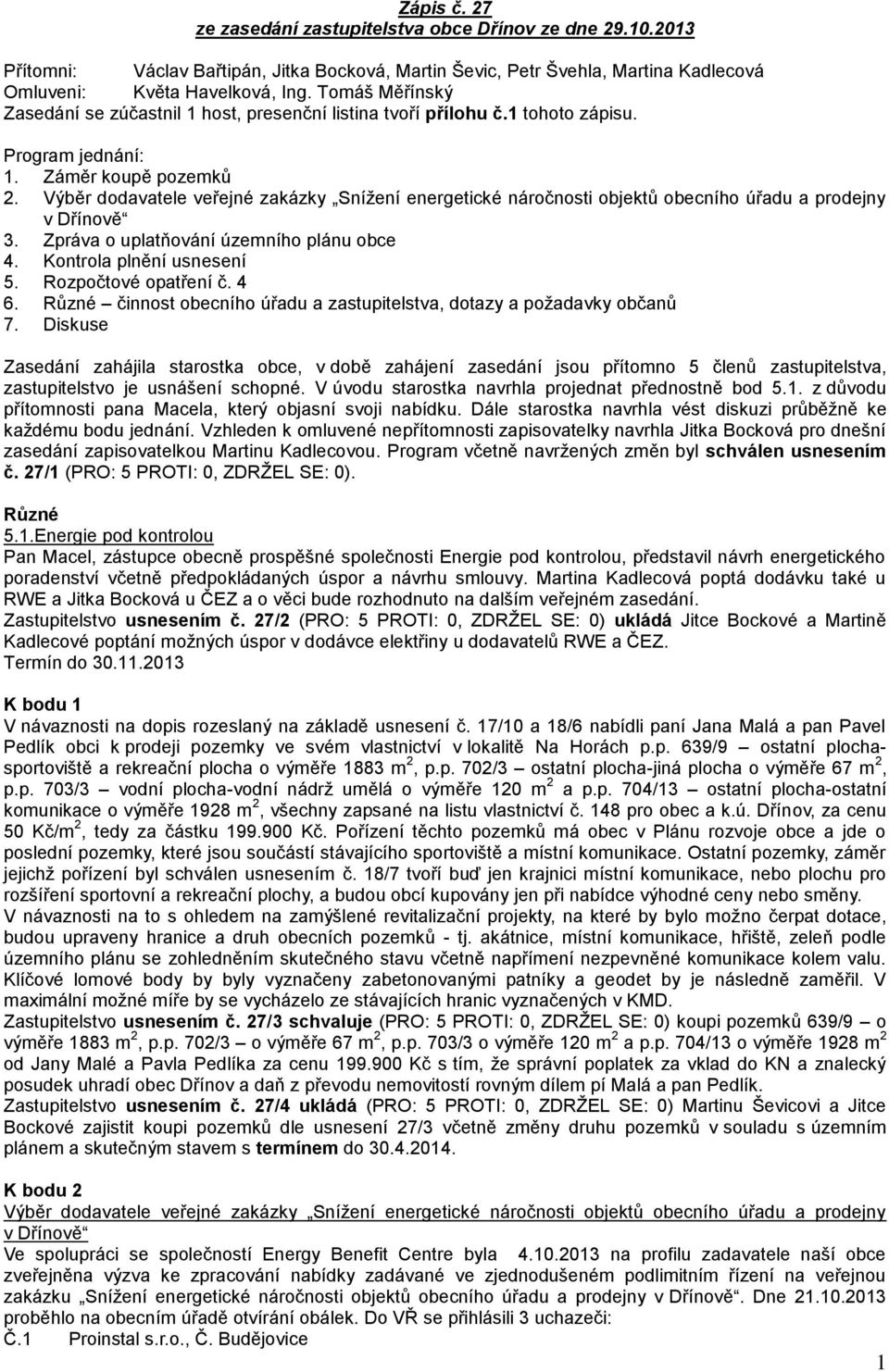 Zápis č. 27
ze zasedání zastupitelstva obce Dřínov ze dne 29.10.2013

Přítomni: Václav Bařtipán, Jitka Bocková, Martin Ševic, Petr Švehla, Martina Kadlecová
Omluveni: Květa Havelková, Ing. Tomáš Měřínský
Zasedání se zúčastnil 1 host, presenční listina tvoří přílohu č.1 tohoto zápisu.

Program jednání:
1. Záměr koupě pozemků
2. Výběr dodavatele veřejné zakázky „Snížení energetické náročnosti objektů obecního úřadu a prodejny v Dřínově“
3. Zpráva o uplatňování územního plánu obce
4. Kontrola plnění usnesení
5. Rozpočtové opatření č. 4
6. Různé – činnost obecního úřadu a zastupitelstva, dotazy a požadavky občanů
7. Diskuse

Zasedání zahájila starostka obce, v době zahájení zasedání jsou přítomno 5 členů zastupitelstva, zastupitelstvo je usnášení schopné. V úvodu starostka navrhla projednat přednostně bod 5.1. z důvodu přítomnosti pana Macela, který objasní svoji nabídku. Dále starostka navrhla vést diskuzi průběžně ke každému bodu jednání. Vzhleden k omluvené nepřítomnosti zapisovatelky navrhla Jitka Bocková pro dnešní zasedání zapisovatelkou Martinu Kadlecovou. Program včetně navržených změn byl schválen usnesením č. 27/1 (PRO: 5 PROTI: 0, ZDRŽEL SE: 0).

Různé
5.1.Energie pod kontrolou
Pan Macel, zástupce obecně prospěšné společnosti Energie pod kontrolou, představil návrh energetického poradenství včetně předpokládaných úspor a návrhu smlouvy. Martina Kadlecová poptá dodávku také u RWE a Jitka Bocková u ČEZ a o věci bude rozhodnuto na dalším veřejném zasedání.
Zastupitelstvo usnesením č. 27/2 (PRO: 5 PROTI: 0, ZDRŽEL SE: 0) ukládá Jitce Bockové a Martině Kadlecové poptání možných úspor v dodávce elektřiny u dodavatelů RWE a ČEZ.
Termín do 30.11.2013

K bodu 1
V návaznosti na dopis rozeslaný na základě usnesení č. 17/10 a 18/6 nabídli paní Jana Malá a pan Pavel Pedlík obci k prodeji pozemky ve svém vlastnictví v lokalitě Na Horách p.p. 639/9 – ostatní plocha-sportoviště a rekreační plocha o výměře 1883 m$^2$, p.p. 702/3 – ostatní plocha-jiná plocha o výměře 67 m$^2$, p.p. 703/3 – vodní plocha-vodní nádrž umělá o výměře 120 m$^2$ a p.p. 704/13 – ostatní plocha-ostatní komunikace o výměře 1928 m$^2$, všechny zapsané na listu vlastnictví č. 148 pro obec a k.ú. Dřínov, za cenu 50 Kč/m$^2$, tedy za částku 199.900 Kč. Pořízení těchto pozemků má obec v Plánu rozvoje obce a jde o poslední pozemky, které jsou součástí stávajícího sportoviště a místní komunikace. Ostatní pozemky, záměr jejichž pořízení byl schválen usnesením č. 18/7 tvoří buď jen krajnici místní komunikace, nebo plochu pro rozšíření sportovní a rekreační plochy, a budou obcí kupovány jen při nabídce výhodné ceny nebo směny.
V návaznosti na to s ohledem na zamýšlené revitalizační projekty, na které by bylo možno čerpat dotace, budou upraveny hranice a druh obecních pozemků - tj. akátnice, místní komunikace, hřiště, zeleň podle územního plánu se zohledněním skutečného stavu včetně napřímení nezpevněné komunikace kolem valu. Klíčové lomové body by byly vyznačeny zabetonovanými patníky a geodet by je následně zaměřil. V maximální možné míře by se vycházelo ze stávajících hranic vyznačených v KMD.
Zastupitelstvo usnesením č. 27/3 schvaluje (PRO: 5 PROTI: 0, ZDRŽEL SE: 0) koupi pozemků 639/9 – o výměře 1883 m$^2$, p.p. 702/3 – o výměře 67 m$^2$, p.p. 703/3 o výměře 120 m$^2$ a p.p. 704/13 o výměře 1928 m$^2$ od Jany Malé a Pavla Pedlíka za cenu 199.900 Kč s tím, že správní poplatek za vklad do KN a znalecký posudek uhradí obec Dřínov a daň z převodu nemovitostí rovným dílem pí Malá a pan Pedlík.
Zastupitelstvo usnesením č. 27/4 ukládá (PRO: 5 PROTI: 0, ZDRŽEL SE: 0) Martinu Ševicovi a Jitce Bockové zajistit koupi pozemků dle usnesení 27/3 včetně změny druhu pozemků v souladu s územním plánem a skutečným stavem s termínem do 30.4.2014.

K bodu 2
Výběr dodavatele veřejné zakázky „Snížení energetické náročnosti objektů obecního úřadu a prodejny v Dřínově“
Ve spolupráci se společností Energy Benefit Centre byla 4.10.2013 na profilu zadavatele naší obce zveřejněna výzva ke zpracování nabídky zadávané ve zjednodušeném podlimitním řízení na veřejnou zakázku „Snížení energetické náročnosti objektů obecního úřadu a prodejny v Dřínově“. Dne 21.10.2013 proběhlo na obecním úřadě otvírání obálek. Do VŘ se přihlásili 3 uchazeči:
Č.1 Proinstal s.r.o., Č. Budějovice

1